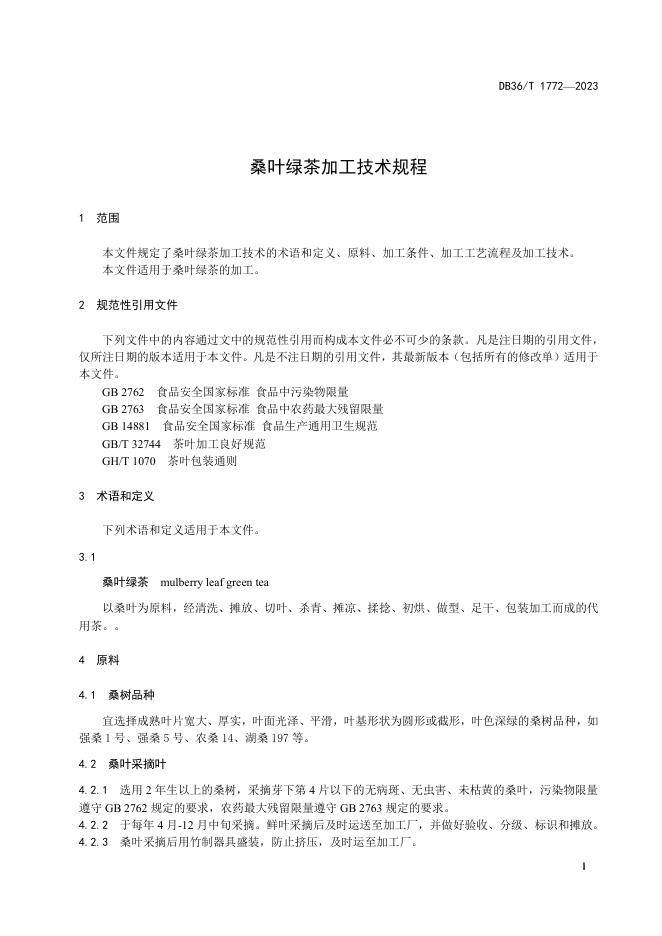 DB36/T 1772—2023

桑叶绿茶加工技术规程

1 范围

本文件规定了桑叶绿茶加工技术的术语和定义、原料、加工条件、加工工艺流程及加工技术。
本文件适用于桑叶绿茶的加工。

2 规范性引用文件

下列文件中的内容通过文中的规范性引用而构成本文件必不可少的条款。凡是注日期的引用文件，仅所注日期的版本适用于本文件。凡是不注日期的引用文件，其最新版本（包括所有的修改单）适用于本文件。
GB 2762 食品安全国家标准 食品中污染物限量
GB 2763 食品安全国家标准 食品中农药最大残留限量
GB 14881 食品安全国家标准 食品生产通用卫生规范
GB/T 32744 茶叶加工良好规范
GH/T 1070 茶叶包装通则

3 术语和定义

下列术语和定义适用于本文件。

3.1

桑叶绿茶 mulberry leaf green tea

以桑叶为原料，经清洗、摊放、切叶、杀青、摊凉、揉捻、初烘、做型、足干、包装加工而成的代用茶。。

4 原料

4.1 桑树品种

宜选择成熟叶片宽大、厚实，叶面光泽、平滑，叶基形状为圆形或截形，叶色深绿的桑树品种，如强桑1号、强桑5号、农桑14、湖桑197等。

4.2 桑叶采摘叶

4.2.1 选用2年生以上的桑树，采摘芽下第4片以下的无病斑、无虫害、未枯黄的桑叶，污染物限量遵守GB 2762规定的要求，农药最大残留限量遵守GB 2763规定的要求。
4.2.2 于每年4月-12月中旬采摘。鲜叶采摘后及时运送至加工厂，并做好验收、分级、标识和摊放。
4.2.3 桑叶采摘后用竹制器具盛装，防止挤压，及时运至加工厂。

1